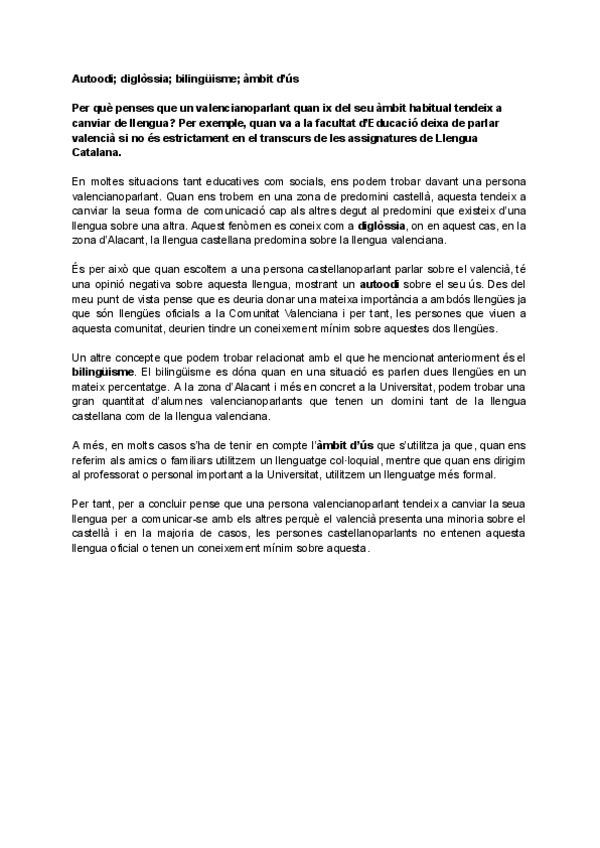 Autoodi; diglòssia; bilingüisme; àmbit d'ús

Per què penses que un valencianoparlant quan ix del seu àmbit habitual tendeix a canviar de llengua? Per exemple, quan va a la facultat d'Educació deixa de parlar valencià si no és estrictament en el transcurs de les assignatures de Llengua Catalana.

En moltes situacions tant educatives com socials, ens podem trobar davant una persona valencianoparlant. Quan ens trobem en una zona de predomini castellà, aquesta tendeix a canviar la seua forma de comunicació cap als altres degut al predomini que existeix d'una llengua sobre una altra. Aquest fenòmen es coneix com a diglòssia, on en aquest cas, en la zona d'Alacant, la llengua castellana predomina sobre la llengua valenciana.

És per això que quan escoltem a una persona castellanoparlant parlar sobre el valencià, té una opinió negativa sobre aquesta llengua, mostrant un autoodi sobre el seu ús. Des del meu punt de vista pense que es deuria donar una mateixa importància a ambdós llengües ja que són llengües oficials a la Comunitat Valenciana i per tant, les persones que viuen a aquesta comunitat, deurien tindre un coneixement mínim sobre aquestes dos llengües.

Un altre concepte que podem trobar relacionat amb el que he mencionat anteriorment és el bilingüisme. El bilingüisme es dóna quan en una situació es parlen dues llengües en un mateix percentatge. A la zona d'Alacant i més en concret a la Universitat, podem trobar una gran quantitat d'alumnes valencianoparlants que tenen un domini tant de la llengua castellana com de la llengua valenciana.

A més, en molts casos s'ha de tenir en compte l'àmbit d'ús que s'utilitza ja que, quan ens referim als amics o familiars utilitzem un llenguatge col·loquial, mentre que quan ens dirigim al professorat o personal important a la Universitat, utilitzem un llenguatge més formal.

Per tant, per a concluir pense que una persona valencianoparlant tendeix a canviar la seua llengua per a comunicar-se amb els altres perquè el valencià presenta una minoria sobre el castellà i en la majoria de casos, les persones castellanoparlants no entenen aquesta llengua oficial o tenen un coneixement mínim sobre aquesta.